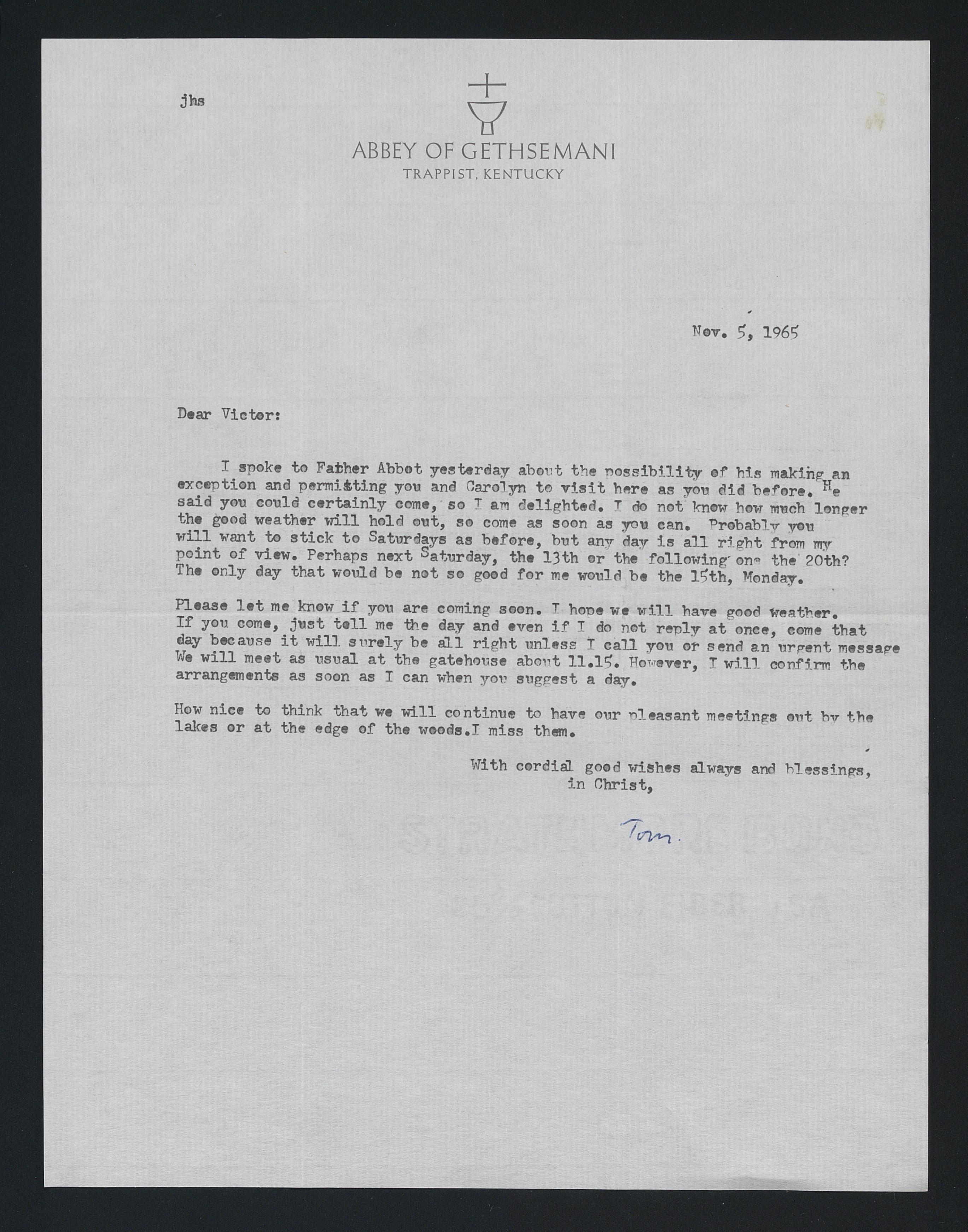 jhs

ABBEY OF GETHSEMANI
TRAPPIST, KENTUCKY

Nov. 5, 1965

Dear Victor:

I spoke to Father Abbot yesterday about the possibility of his making an exception and permitting you and Carolyn to visit here as you did before. He said you could certainly come, so I am delighted. I do not know how much longer the good weather will hold out, so come as soon as you can. Probably you will want to stick to Saturdays as before, but any day is all right from my point of view. Perhaps next Saturday, the 13th or the following one the 20th? The only day that would be not so good for me would be the 15th, Monday.

Please let me know if you are coming soon. I hope we will have good weather. If you come, just tell me the day and even if I do not reply at once, come that day because it will surely be all right unless I call you or send an urgent message We will meet as usual at the gatehouse about 11.15. However, I will confirm the arrangements as soon as I can when you suggest a day.

How nice to think that we will continue to have our pleasant meetings out by the lakes or at the edge of the woods.I miss them.

With cordial good wishes always and blessings,
in Christ,

Tom.